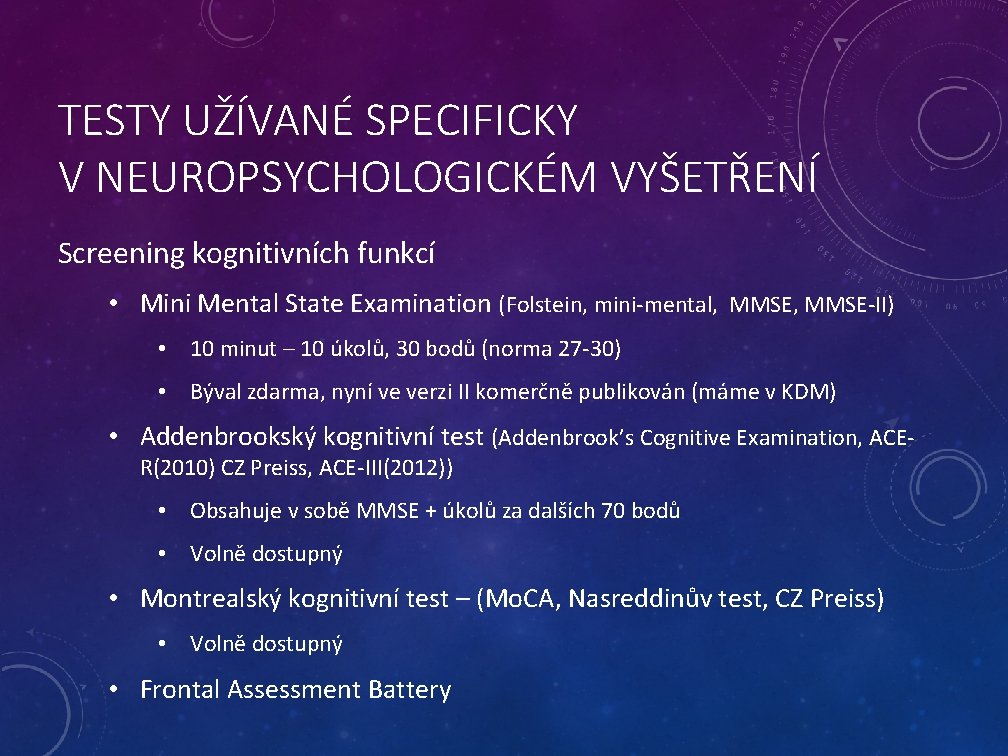 TESTY UŽÍVANÉ SPECIFICKY
V NEUROPSYCHOLOGICKÉM VYŠETŘENÍ

Screening kognitivních funkcí

• Mini Mental State Examination (Folstein, mini-mental, MMSE, MMSE-II)
  • 10 minut – 10 úkolů, 30 bodů (norma 27-30)
  • Býval zdarma, nyní ve verzi II komerčně publikován (máme v KDM)
• Addenbrookský kognitivní test (Addenbrook's Cognitive Examination, ACE-R(2010) CZ Preiss, ACE-III(2012))
  • Obsahuje v sobě MMSE + úkolů za dalších 70 bodů
  • Volně dostupný
• Montrealský kognitivní test – (MoCA, Nasreddinův test, CZ Preiss)
  • Volně dostupný
• Frontal Assessment Battery